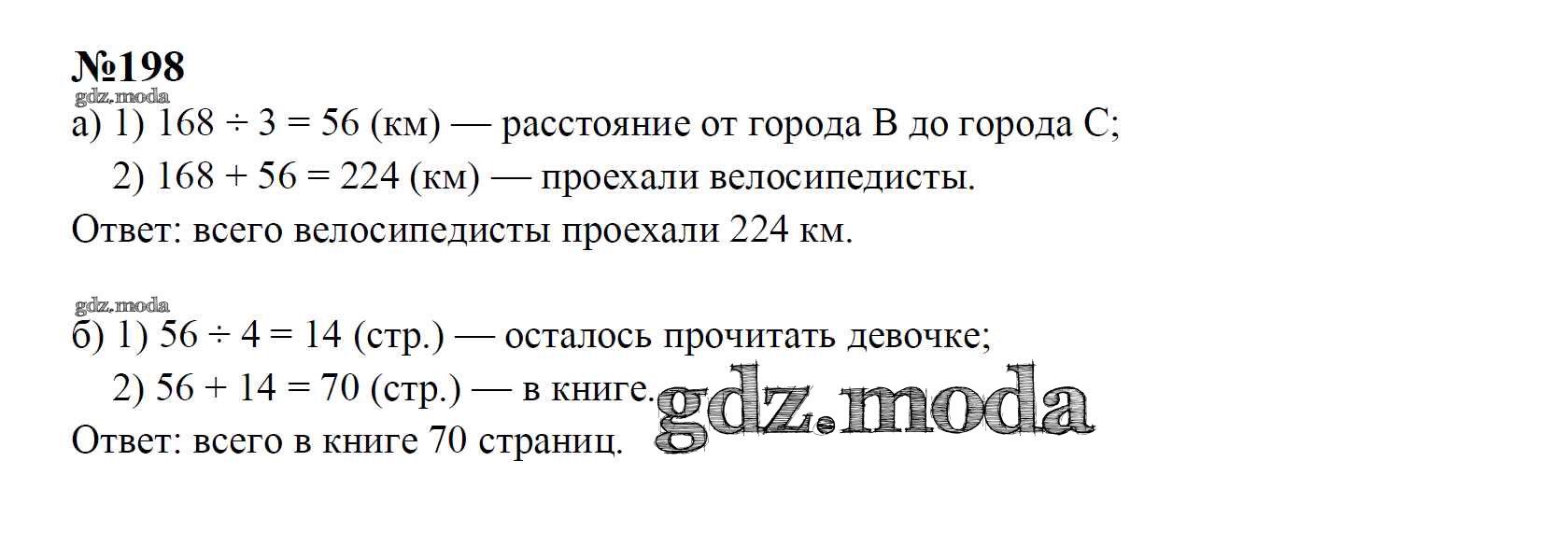 №198
gdz.moda
а) 1) $168 \div 3 = 56$ (км) — расстояние от города В до города С;
2) $168 + 56 = 224$ (км) — проехали велосипедисты.
Ответ: всего велосипедисты проехали 224 км.

gdz.moda
б) 1) $56 \div 4 = 14$ (стр.) — осталось прочитать девочке;
2) $56 + 14 = 70$ (стр.) — в книге.
gdz.moda
Ответ: всего в книге 70 страниц.